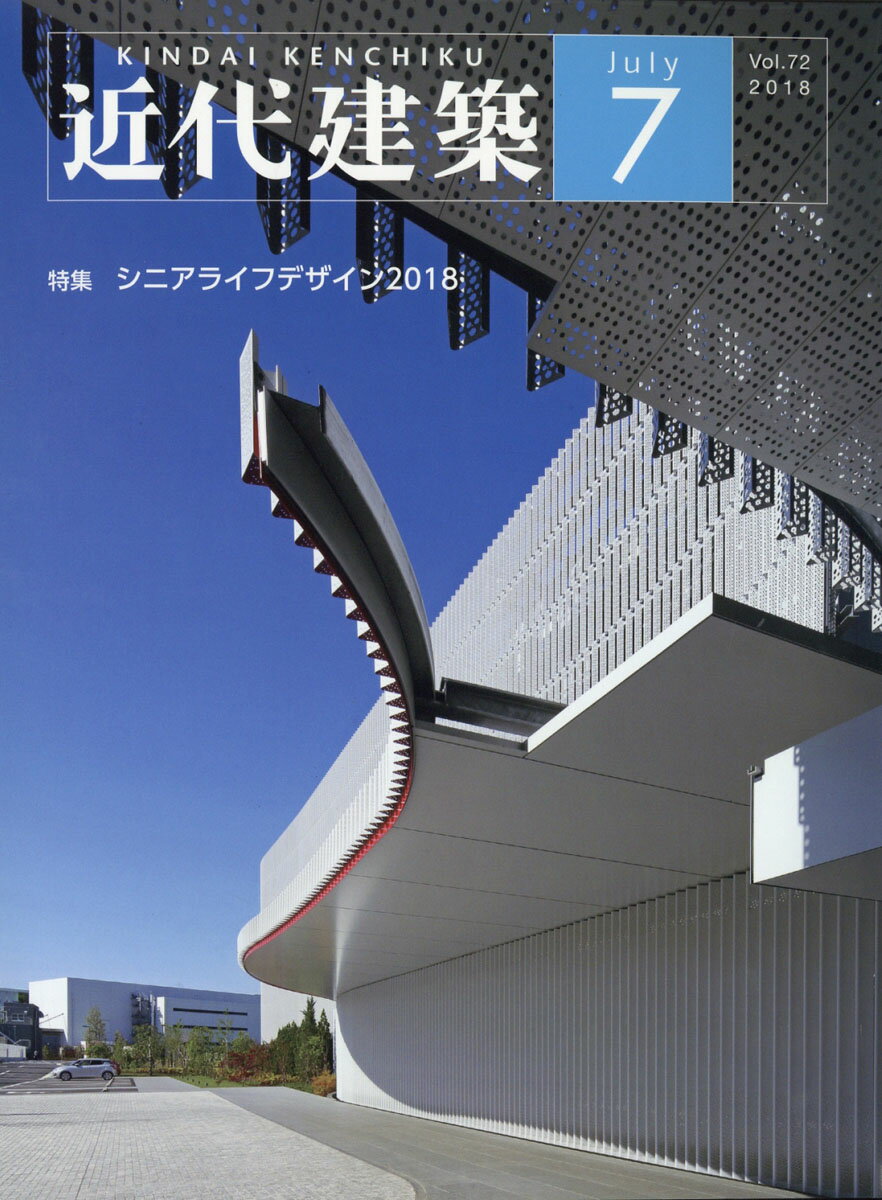 KINDAI KENCHIKU
近代建築
July
7
Vol.72
2018

特集　シニアライフデザイン2018